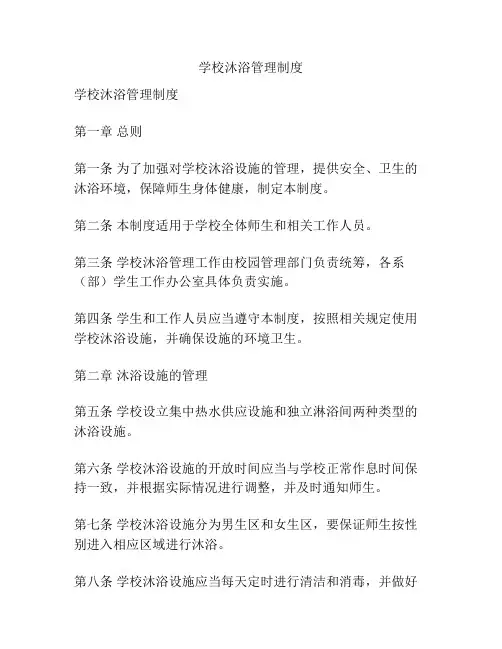 学校沐浴管理制度

学校沐浴管理制度

第一章 总则

第一条 为了加强对学校沐浴设施的管理，提供安全、卫生的沐浴环境，保障师生身体健康，制定本制度。

第二条 本制度适用于学校全体师生和相关工作人员。

第三条 学校沐浴管理工作由校园管理部门负责统筹，各系（部）学生工作办公室具体负责实施。

第四条 学生和工作人员应当遵守本制度，按照相关规定使用学校沐浴设施，并确保设施的环境卫生。

第二章 沐浴设施的管理

第五条 学校设立集中热水供应设施和独立淋浴间两种类型的沐浴设施。

第六条 学校沐浴设施的开放时间应当与学校正常作息时间保持一致，并根据实际情况进行调整，并及时通知师生。

第七条 学校沐浴设施分为男生区和女生区，要保证师生按性别进入相应区域进行沐浴。

第八条 学校沐浴设施应当每天定时进行清洁和消毒，并做好